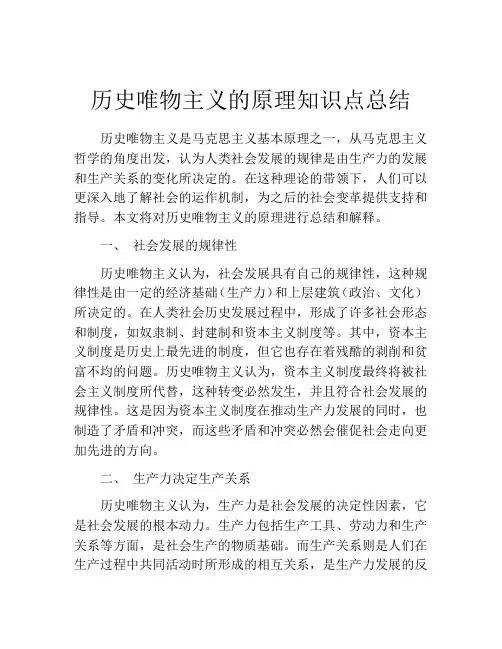 历史唯物主义的原理知识点总结

历史唯物主义是马克思主义基本原理之一，从马克思主义哲学的角度出发，认为人类社会发展的规律是由生产力的发展和生产关系的变化所决定的。在这种理论的带领下，人们可以更深入地了解社会的运作机制，为之后的社会变革提供支持和指导。本文将对历史唯物主义的原理进行总结和解释。

一、 社会发展的规律性

历史唯物主义认为，社会发展具有自己的规律性，这种规律性是由一定的经济基础（生产力）和上层建筑（政治、文化）所决定的。在人类社会历史发展过程中，形成了许多社会形态和制度，如奴隶制、封建制和资本主义制度等。其中，资本主义制度是历史上最先进的制度，但它也存在着残酷的剥削和贫富不均的问题。历史唯物主义认为，资本主义制度最终将被社会主义制度所代替，这种转变必然发生，并且符合社会发展的规律性。这是因为资本主义制度在推动生产力发展的同时，也制造了矛盾和冲突，而这些矛盾和冲突必然会催促社会走向更加先进的方向。

二、 生产力决定生产关系

历史唯物主义认为，生产力是社会发展的决定性因素，它是社会发展的根本动力。生产力包括生产工具、劳动力和生产关系等方面，是社会生产的物质基础。而生产关系则是人们在生产过程中共同活动时所形成的相互关系，是生产力发展的反